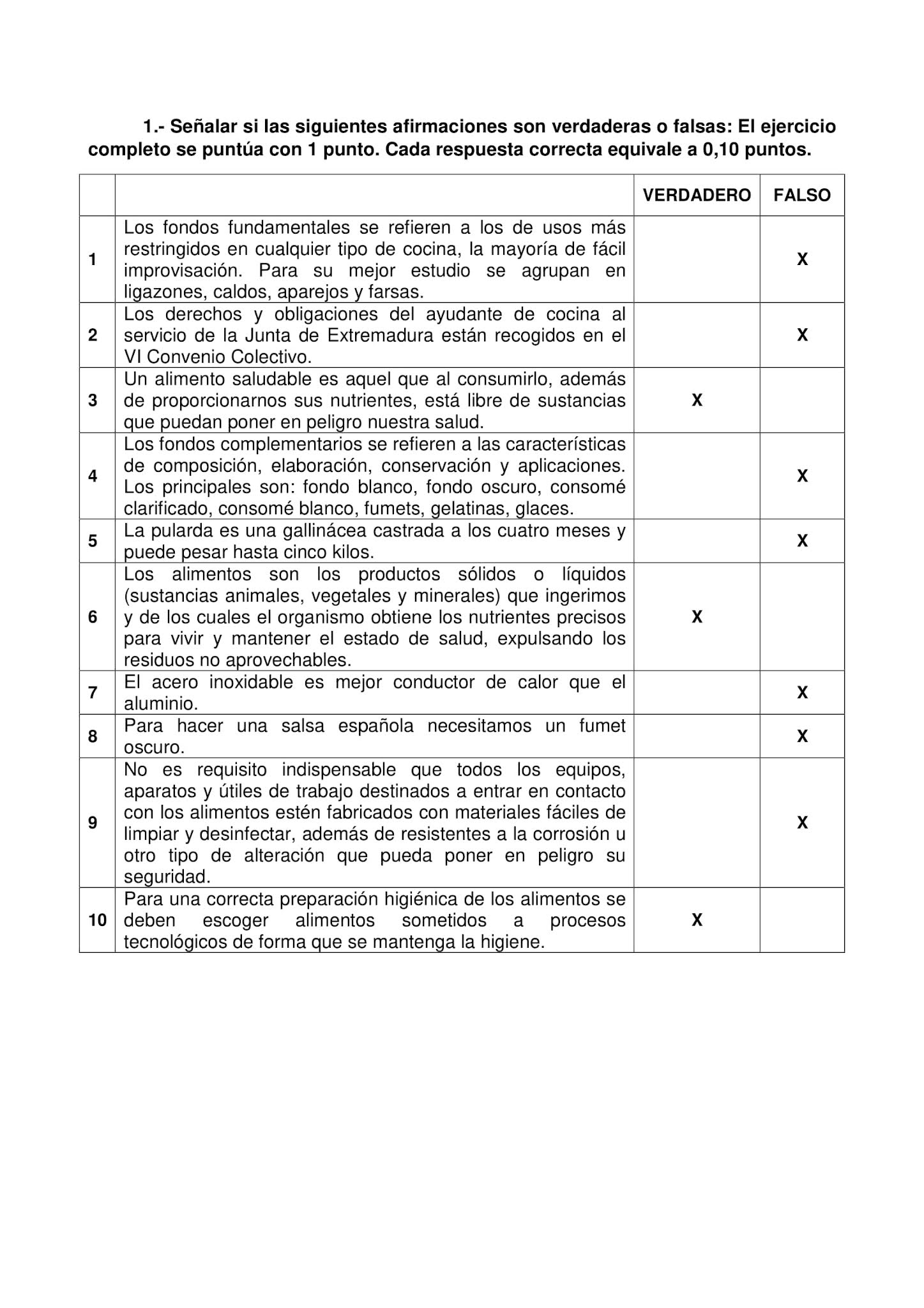 1.- Señalar si las siguientes afirmaciones son verdaderas o falsas: El ejercicio completo se puntúa con 1 punto. Cada respuesta correcta equivale a 0,10 puntos.

| | | VERDADERO | FALSO |
|---|---|---|---|
| 1 | Los fondos fundamentales se refieren a los de usos más restringidos en cualquier tipo de cocina, la mayoría de fácil improvisación. Para su mejor estudio se agrupan en ligazones, caldos, aparejos y farsas. | | X |
| 2 | Los derechos y obligaciones del ayudante de cocina al servicio de la Junta de Extremadura están recogidos en el VI Convenio Colectivo. | | X |
| 3 | Un alimento saludable es aquel que al consumirlo, además de proporcionarnos sus nutrientes, está libre de sustancias que puedan poner en peligro nuestra salud. | X | |
| 4 | Los fondos complementarios se refieren a las características de composición, elaboración, conservación y aplicaciones. Los principales son: fondo blanco, fondo oscuro, consomé clarificado, consomé blanco, fumets, gelatinas, glaces. | | X |
| 5 | La pularda es una gallinácea castrada a los cuatro meses y puede pesar hasta cinco kilos. | | X |
| 6 | Los alimentos son los productos sólidos o líquidos (sustancias animales, vegetales y minerales) que ingerimos y de los cuales el organismo obtiene los nutrientes precisos para vivir y mantener el estado de salud, expulsando los residuos no aprovechables. | X | |
| 7 | El acero inoxidable es mejor conductor de calor que el aluminio. | | X |
| 8 | Para hacer una salsa española necesitamos un fumet oscuro. | | X |
| 9 | No es requisito indispensable que todos los equipos, aparatos y útiles de trabajo destinados a entrar en contacto con los alimentos estén fabricados con materiales fáciles de limpiar y desinfectar, además de resistentes a la corrosión u otro tipo de alteración que pueda poner en peligro su seguridad. | | X |
| 10 | Para una correcta preparación higiénica de los alimentos se deben escoger alimentos sometidos a procesos tecnológicos de forma que se mantenga la higiene. | X | |